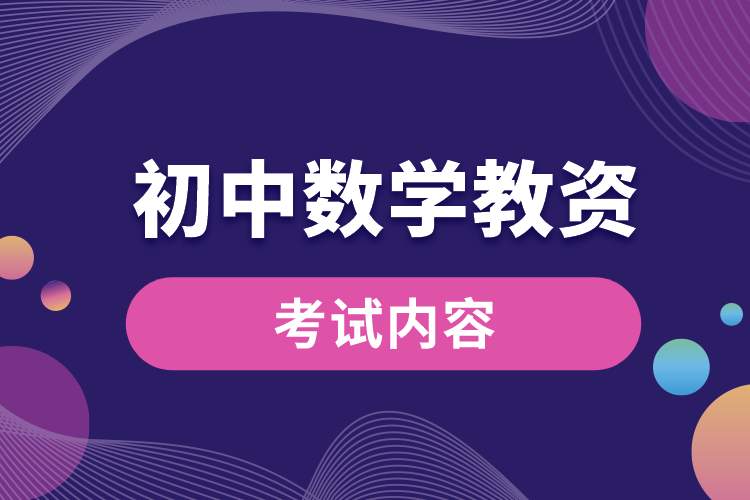 初中数学教资

考试内容